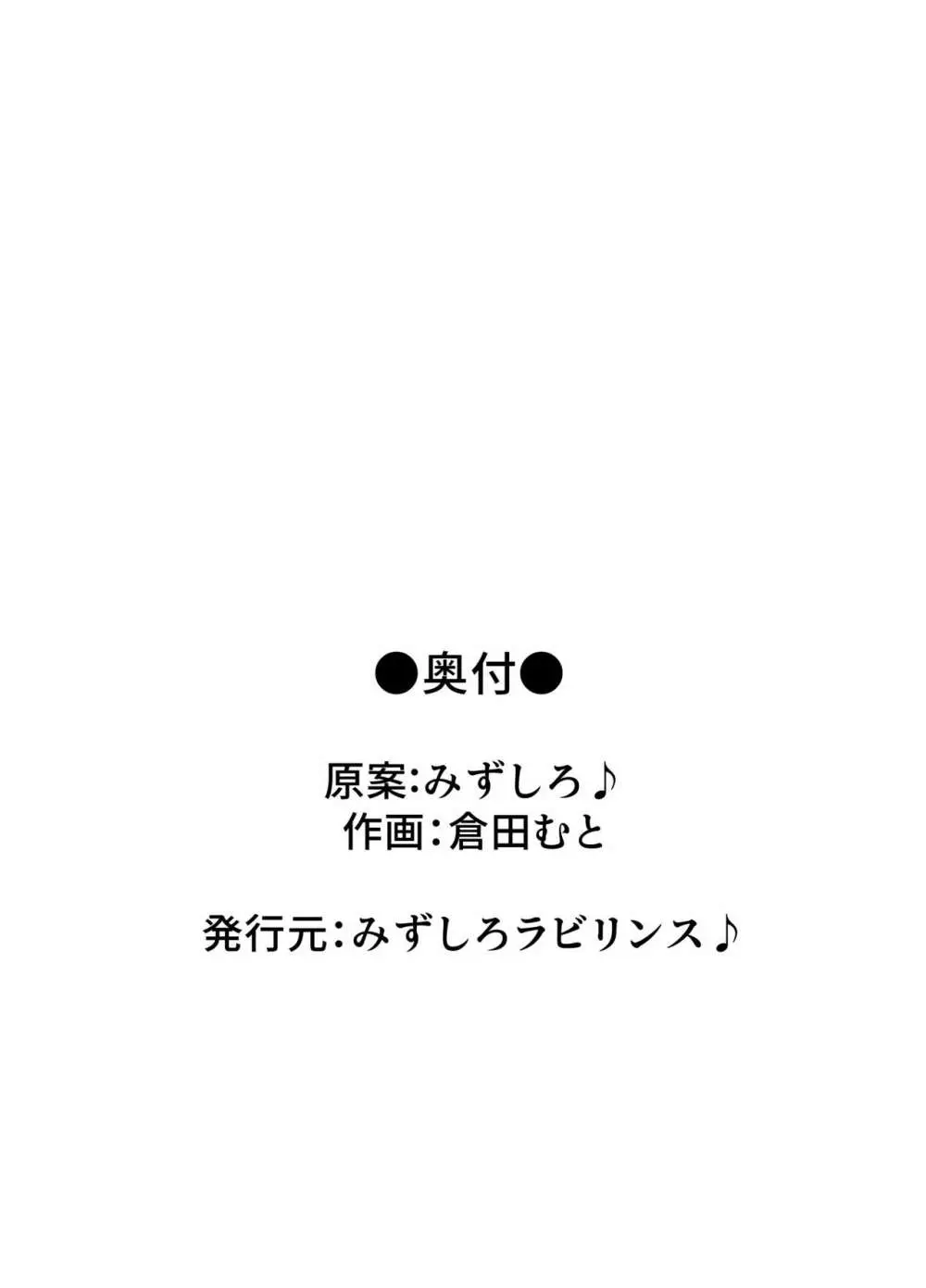 ●奥付●

原案:みずしろ♪
作画:倉田むと

発行元:みずしろラビリンス♪